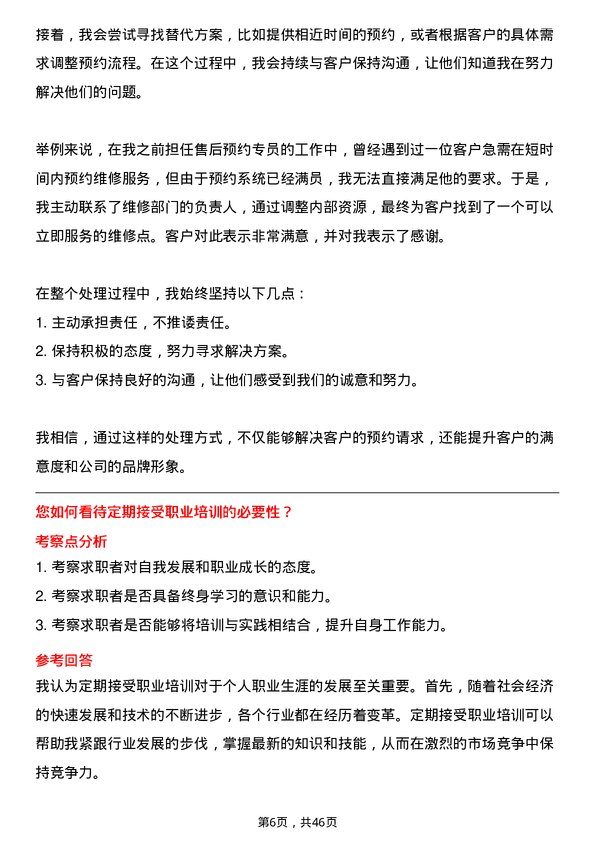 接着，我会尝试寻找替代方案，比如提供相近时间的预约，或者根据客户的具体需求调整预约流程。在这个过程中，我会持续与客户保持沟通，让他们知道我在努力解决他们的问题。

举例来说，在我之前担任售后预约专员的工作中，曾经遇到过一位客户急需在短时间内预约维修服务，但由于预约系统已经满员，我无法直接满足他的要求。于是，我主动联系了维修部门的负责人，通过调整内部资源，最终为客户找到了一个可以立即服务的维修点。客户对此表示非常满意，并对我表示了感谢。

在整个处理过程中，我始终坚持以下几点：
1. 主动承担责任，不推诿责任。
2. 保持积极的态度，努力寻求解决方案。
3. 与客户保持良好的沟通，让他们感受到我们的诚意和努力。

我相信，通过这样的处理方式，不仅能够解决客户的预约请求，还能提升客户的满意度和公司的品牌形象。

您如何看待定期接受职业培训的必要性？

考察点分析
1. 考察求职者对自我发展和职业成长的态度。
2. 考察求职者是否具备终身学习的意识和能力。
3. 考察求职者是否能够将培训与实践相结合，提升自身工作能力。

参考回答
我认为定期接受职业培训对于个人职业生涯的发展至关重要。首先，随着社会经济的快速发展和技术的不断进步，各个行业都在经历着变革。定期接受职业培训可以帮助我紧跟行业发展的步伐，掌握最新的知识和技能，从而在激烈的市场竞争中保持竞争力。

第6页，共46页